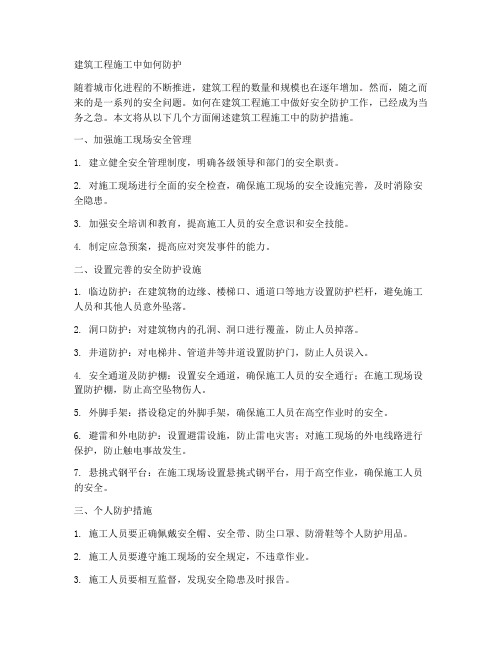 建筑工程施工中如何防护

随着城市化进程的不断推进，建筑工程的数量和规模也在逐年增加。然而，随之而来的是一系列的安全问题。如何在建筑工程施工中做好安全防护工作，已经成为当务之急。本文将从以下几个方面阐述建筑工程施工中的防护措施。

一、加强施工现场安全管理

1. 建立健全安全管理制度，明确各级领导和部门的安全职责。

2. 对施工现场进行全面的安全检查，确保施工现场的安全设施完善，及时消除安全隐患。

3. 加强安全培训和教育，提高施工人员的安全意识和安全技能。

4. 制定应急预案，提高应对突发事件的能力。

二、设置完善的安全防护设施

1. 临边防护：在建筑物的边缘、楼梯口、通道口等地方设置防护栏杆，避免施工人员和其他人员意外坠落。

2. 洞口防护：对建筑物内的孔洞、洞口进行覆盖，防止人员掉落。

3. 井道防护：对电梯井、管道井等井道设置防护门，防止人员误入。

4. 安全通道及防护棚：设置安全通道，确保施工人员的安全通行；在施工现场设置防护棚，防止高空坠物伤人。

5. 外脚手架：搭设稳定的外脚手架，确保施工人员在高空作业时的安全。

6. 避雷和外电防护：设置避雷设施，防止雷电灾害；对施工现场的外电线路进行保护，防止触电事故发生。

7. 悬挑式钢平台：在施工现场设置悬挑式钢平台，用于高空作业，确保施工人员的安全。

三、个人防护措施

1. 施工人员要正确佩戴安全帽、安全带、防尘口罩、防滑鞋等个人防护用品。

2. 施工人员要遵守施工现场的安全规定，不违章作业。

3. 施工人员要相互监督，发现安全隐患及时报告。